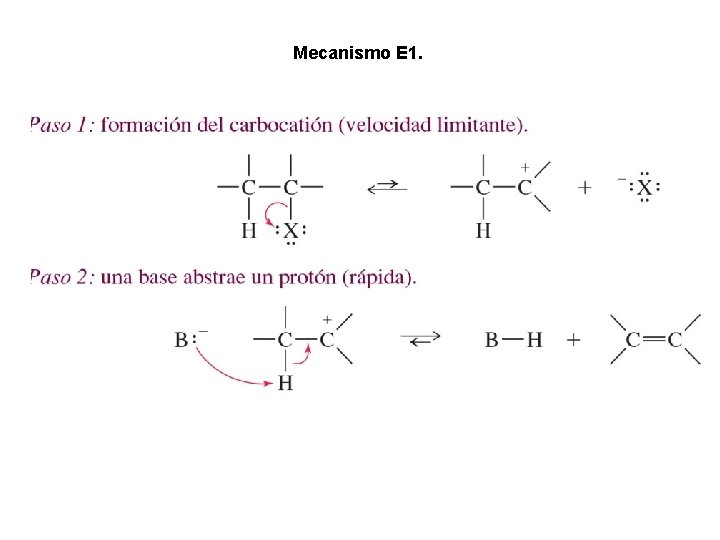 Mecanismo E1.

Paso 1: formación del carbocatión (velocidad limitante).

—C—C— ⇌ —C—C$^+$ + $^-$:X:
H :X:   H

Paso 2: una base abstrae un protón (rápida).

B:$^-$ —C—C$^+$ ⇌ B—H + C=C
H